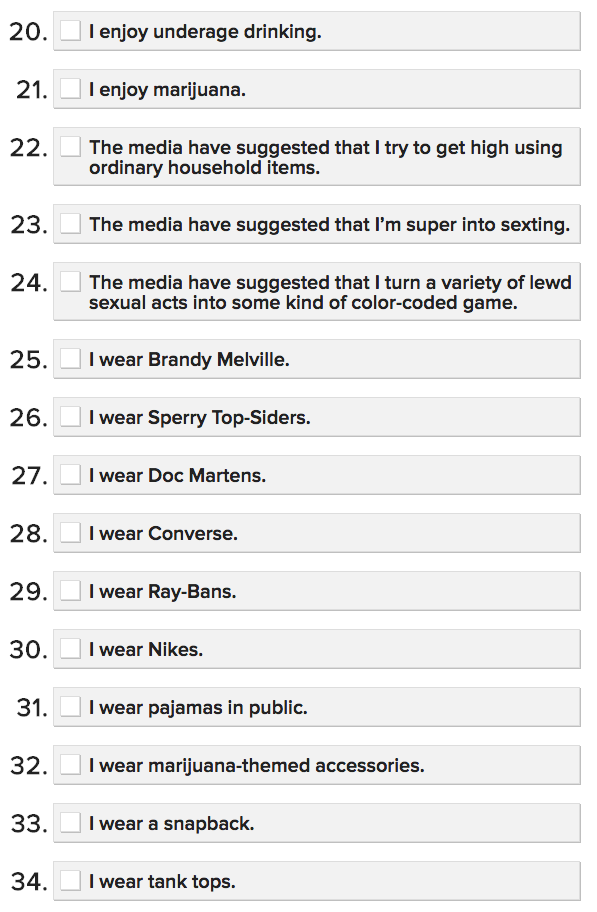 20. I enjoy underage drinking.

21. I enjoy marijuana.

22. The media have suggested that I try to get high using ordinary household items.

23. The media have suggested that I'm super into sexting.

24. The media have suggested that I turn a variety of lewd sexual acts into some kind of color-coded game.

25. I wear Brandy Melville.

26. I wear Sperry Top-Siders.

27. I wear Doc Martens.

28. I wear Converse.

29. I wear Ray-Bans.

30. I wear Nikes.

31. I wear pajamas in public.

32. I wear marijuana-themed accessories.

33. I wear a snapback.

34. I wear tank tops.